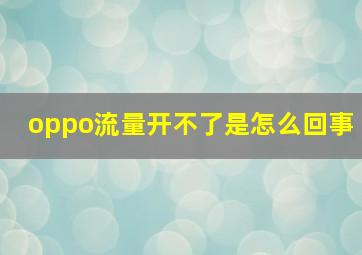 oppo流量开不了是怎么回事